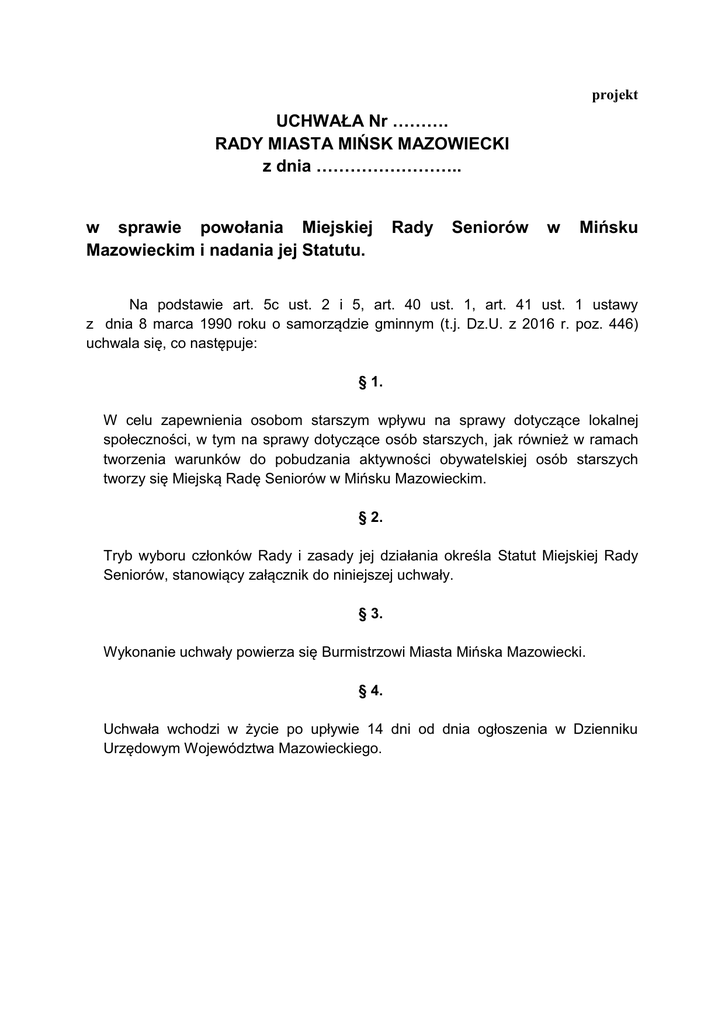 projekt

UCHWAŁA Nr ……….
RADY MIASTA MIŃSK MAZOWIECKI
z dnia ……………………..

w sprawie powołania Miejskiej Rady Seniorów w Mińsku Mazowieckim i nadania jej Statutu.

Na podstawie art. 5c ust. 2 i 5, art. 40 ust. 1, art. 41 ust. 1 ustawy z dnia 8 marca 1990 roku o samorządzie gminnym (t.j. Dz.U. z 2016 r. poz. 446) uchwala się, co następuje:

§ 1.

W celu zapewnienia osobom starszym wpływu na sprawy dotyczące lokalnej społeczności, w tym na sprawy dotyczące osób starszych, jak również w ramach tworzenia warunków do pobudzania aktywności obywatelskiej osób starszych tworzy się Miejską Radę Seniorów w Mińsku Mazowieckim.

§ 2.

Tryb wyboru członków Rady i zasady jej działania określa Statut Miejskiej Rady Seniorów, stanowiący załącznik do niniejszej uchwały.

§ 3.

Wykonanie uchwały powierza się Burmistrzowi Miasta Mińska Mazowiecki.

§ 4.

Uchwała wchodzi w życie po upływie 14 dni od dnia ogłoszenia w Dzienniku Urzędowym Województwa Mazowieckiego.